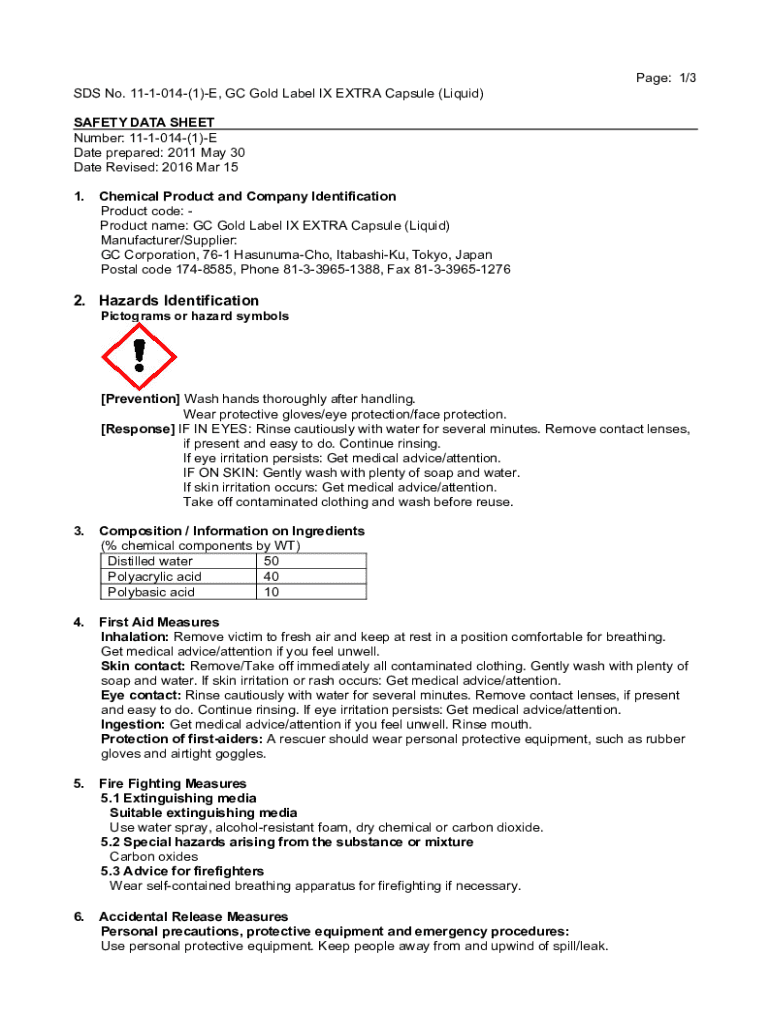 Page: 1/3

SDS No. 11-1-014-(1)-E, GC Gold Label IX EXTRA Capsule (Liquid)

SAFETY DATA SHEET
Number: 11-1-014-(1)-E
Date prepared: 2011 May 30
Date Revised: 2016 Mar 15

1. Chemical Product and Company Identification
Product code: -
Product name: GC Gold Label IX EXTRA Capsule (Liquid)
Manufacturer/Supplier:
GC Corporation, 76-1 Hasunuma-Cho, Itabashi-Ku, Tokyo, Japan
Postal code 174-8585, Phone 81-3-3965-1388, Fax 81-3-3965-1276

2. Hazards Identification
Pictograms or hazard symbols

[Prevention] Wash hands thoroughly after handling.
Wear protective gloves/eye protection/face protection.
[Response] IF IN EYES: Rinse cautiously with water for several minutes. Remove contact lenses, if present and easy to do. Continue rinsing.
If eye irritation persists: Get medical advice/attention.
IF ON SKIN: Gently wash with plenty of soap and water.
If skin irritation occurs: Get medical advice/attention.
Take off contaminated clothing and wash before reuse.

3. Composition / Information on Ingredients
(% chemical components by WT)

| Distilled water | 50 |
|---|---|
| Polyacrylic acid | 40 |
| Polybasic acid | 10 |

4. First Aid Measures
Inhalation: Remove victim to fresh air and keep at rest in a position comfortable for breathing. Get medical advice/attention if you feel unwell.
Skin contact: Remove/Take off immediately all contaminated clothing. Gently wash with plenty of soap and water. If skin irritation or rash occurs: Get medical advice/attention.
Eye contact: Rinse cautiously with water for several minutes. Remove contact lenses, if present and easy to do. Continue rinsing. If eye irritation persists: Get medical advice/attention.
Ingestion: Get medical advice/attention if you feel unwell. Rinse mouth.
Protection of first-aiders: A rescuer should wear personal protective equipment, such as rubber gloves and airtight goggles.

5. Fire Fighting Measures
5.1 Extinguishing media
Suitable extinguishing media
Use water spray, alcohol-resistant foam, dry chemical or carbon dioxide.
5.2 Special hazards arising from the substance or mixture
Carbon oxides
5.3 Advice for firefighters
Wear self-contained breathing apparatus for firefighting if necessary.

6. Accidental Release Measures
Personal precautions, protective equipment and emergency procedures:
Use personal protective equipment. Keep people away from and upwind of spill/leak.